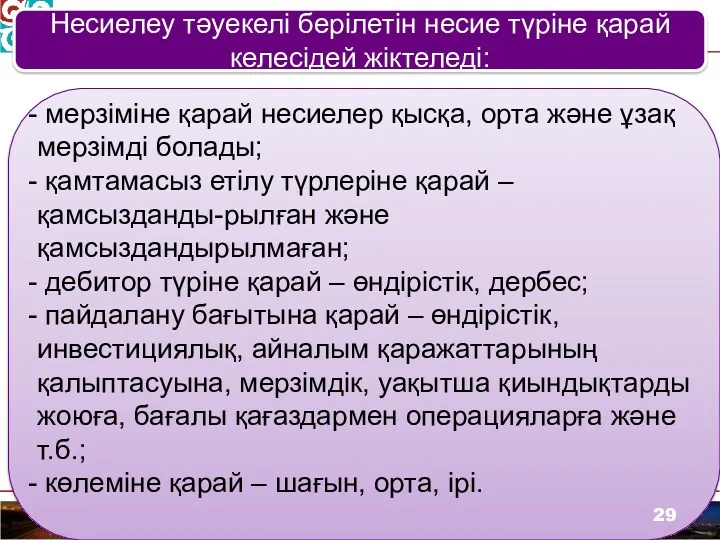 Несиелеу тәуекелі берілетін несие түріне қарай келесідей жіктеледі:

- мерзіміне қарай несиелер қысқа, орта және ұзақ мерзімді болады;
- қамтамасыз етілу түрлеріне қарай – қамсызданды-рылған және қамсыздандырылмаған;
- дебитор түріне қарай – өндірістік, дербес;
- пайдалану бағытына қарай – өндірістік, инвестициялық, айналым қаражаттарының қалыптасуына, мерзімдік, уақытша қиындықтарды жоюға, бағалы қағаздармен операцияларға және т.б.;
- көлеміне қарай – шағын, орта, ірі.

29